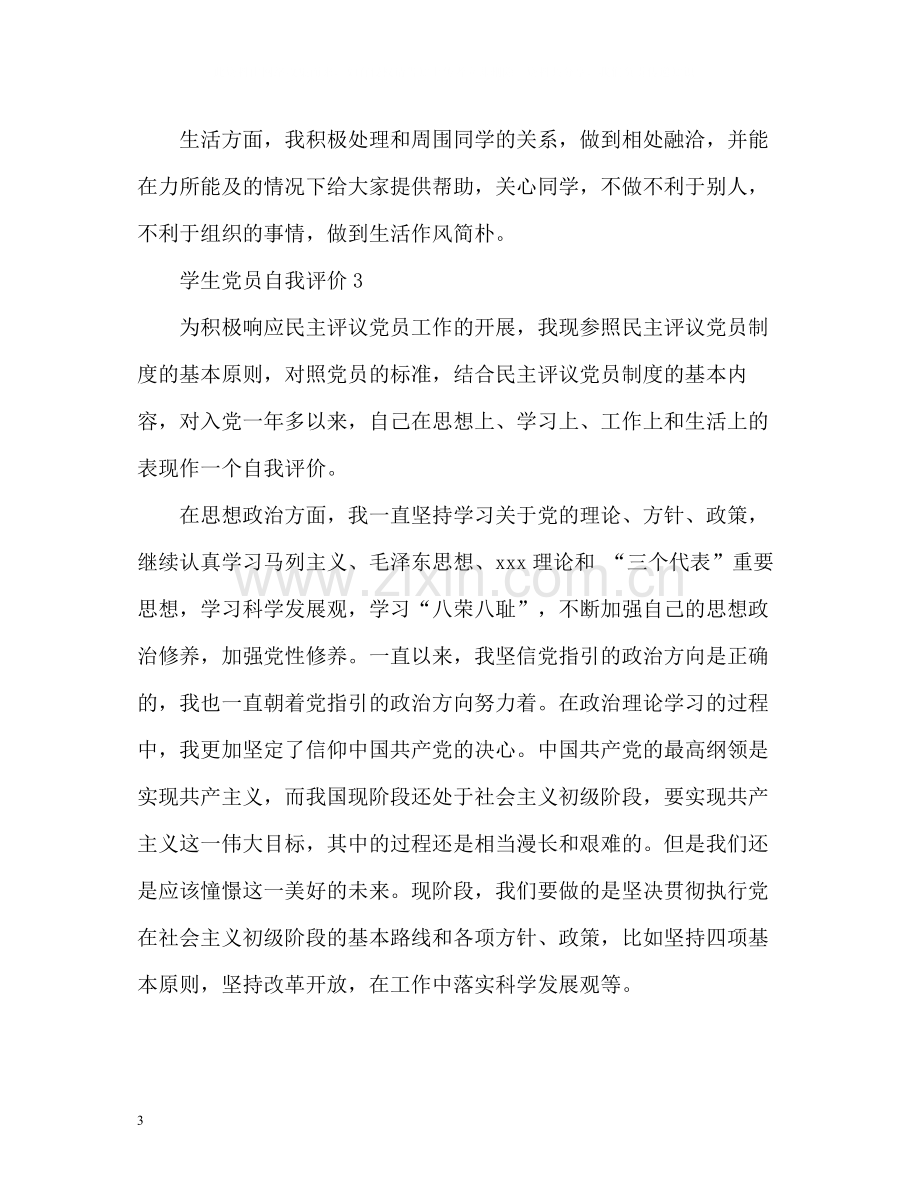 生活方面，我积极处理和周围同学的关系，做到相处融洽，并能在力所能及的情况下给大家提供帮助，关心同学，不做不利于别人，不利于组织的事情，做到生活作风简朴。

学生党员自我评价3

为积极响应民主评议党员工作的开展，我现参照民主评议党员制度的基本原则，对照党员的标准，结合民主评议党员制度的基本内容，对入党一年多以来，自己在思想上、学习上、工作上和生活上的表现作一个自我评价。

在思想政治方面，我一直坚持学习关于党的理论、方针、政策，继续认真学习马列主义、毛泽东思想、xxx理论和“三个代表”重要思想，学习科学发展观，学习“八荣八耻”，不断加强自己的思想政治修养，加强党性修养。一直以来，我坚信党指引的政治方向是正确的，我也一直朝着党指引的政治方向努力着。在政治理论学习的过程中，我更加坚定了信仰中国共产党的决心。中国共产党的最高纲领是实现共产主义，而我国现阶段还处于社会主义初级阶段，要实现共产主义这一伟大目标，其中的过程还是相当漫长和艰难的。但是我们还是应该憧憬这一美好的未来。现阶段，我们要做的是坚决贯彻执行党在社会主义初级阶段的基本路线和各项方针、政策，比如坚持四项基本原则，坚持改革开放，在工作中落实科学发展观等。

3

www.zixin.com.cn